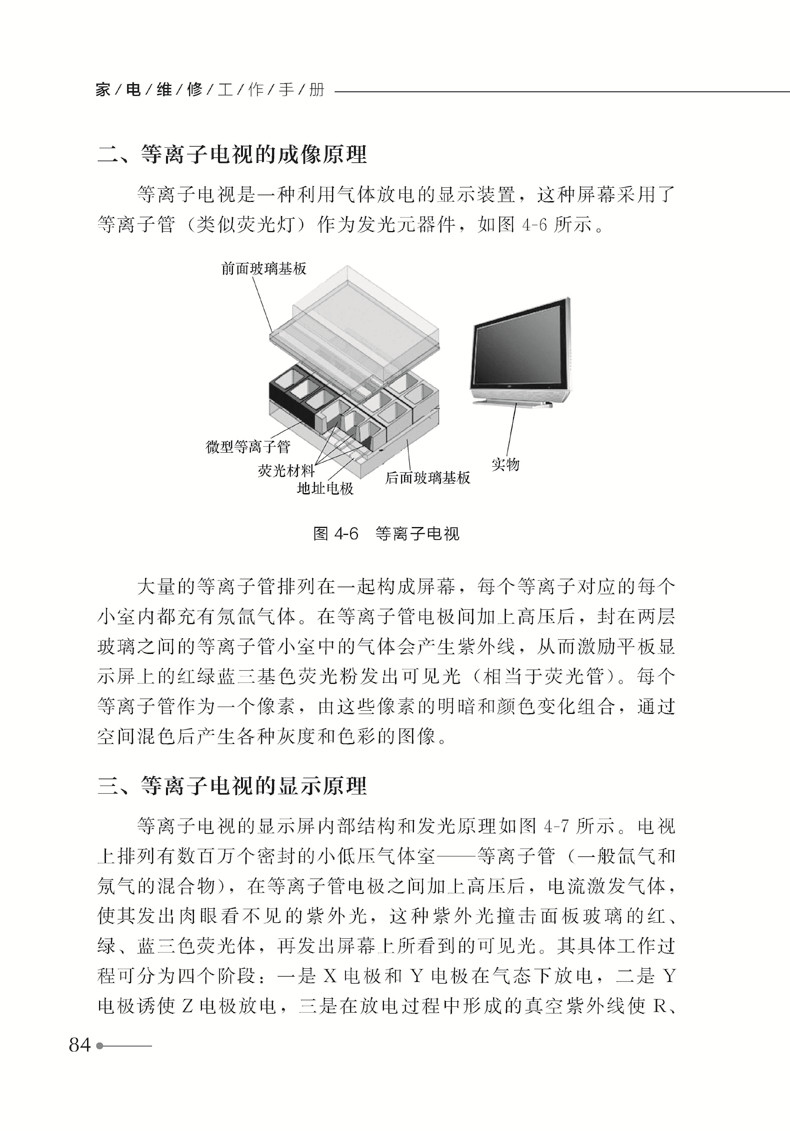 家/电/维/修/工/作/手/册

二、等离子电视的成像原理

等离子电视是一种利用气体放电的显示装置，这种屏幕采用了等离子管（类似荧光灯）作为发光元器件，如图 4-6 所示。

前面玻璃基板

微型等离子管

荧光材料

地址电极

后面玻璃基板

实物

图 4-6　等离子电视

大量的等离子管排列在一起构成屏幕，每个等离子对应的每个小室内都充有氖氙气体。在等离子管电极间加上高压后，封在两层玻璃之间的等离子管小室中的气体会产生紫外线，从而激励平板显示屏上的红绿蓝三基色荧光粉发出可见光（相当于荧光管）。每个等离子管作为一个像素，由这些像素的明暗和颜色变化组合，通过空间混色后产生各种灰度和色彩的图像。

三、等离子电视的显示原理

等离子电视的显示屏内部结构和发光原理如图 4-7 所示。电视上排列有数百万个密封的小低压气体室——等离子管（一般氙气和氖气的混合物），在等离子管电极之间加上高压后，电流激发气体，使其发出肉眼看不见的紫外光，这种紫外光撞击面板玻璃的红、绿、蓝三色荧光体，再发出屏幕上所看到的可见光。其具体工作过程可分为四个阶段：一是 X 电极和 Y 电极在气态下放电，二是 Y 电极诱使 Z 电极放电，三是在放电过程中形成的真空紫外线使 R、

84